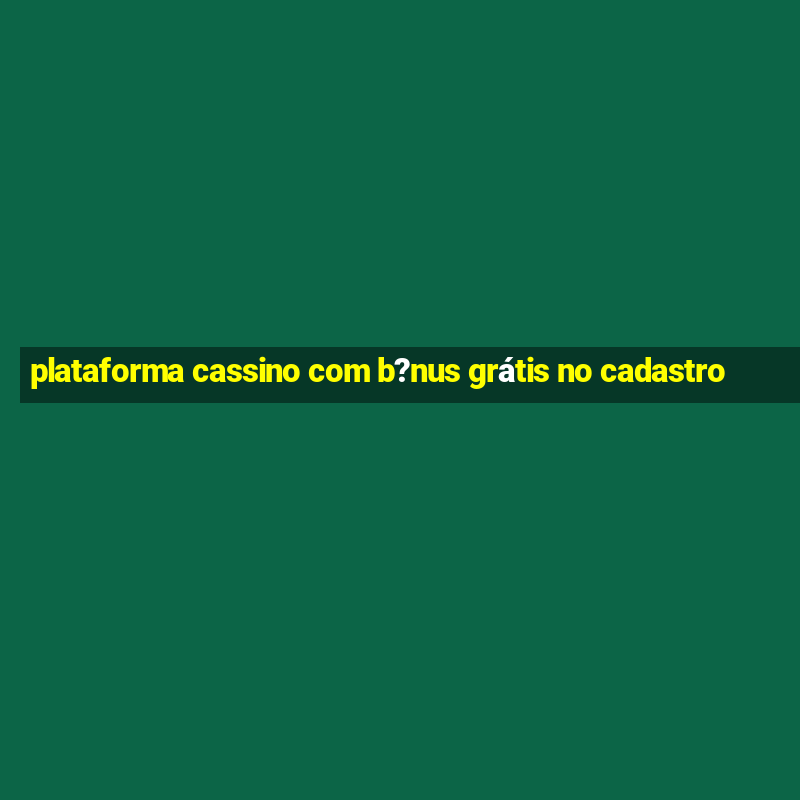 plataforma cassino com b?nus grátis no cadastro